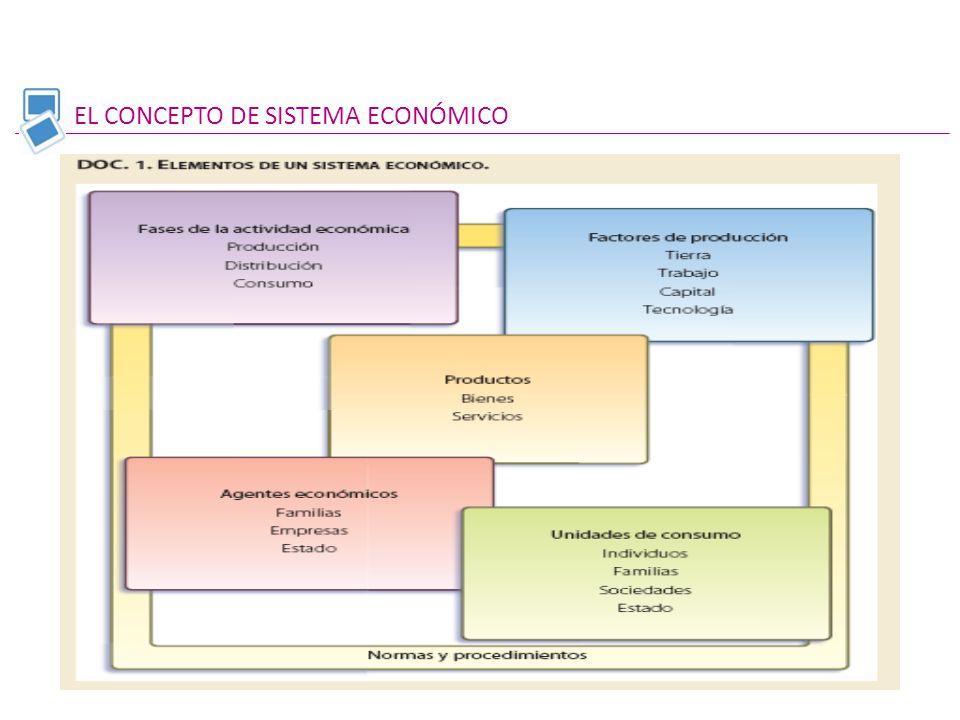 EL CONCEPTO DE SISTEMA ECONÓMICO

DOC. 1. ELEMENTOS DE UN SISTEMA ECONÓMICO.

Fases de la actividad económica
Producción
Distribución
Consumo

Factores de producción
Tierra
Trabajo
Capital
Tecnología

Productos
Bienes
Servicios

Agentes económicos
Familias
Empresas
Estado

Unidades de consumo
Individuos
Familias
Sociedades
Estado

Normas y procedimientos